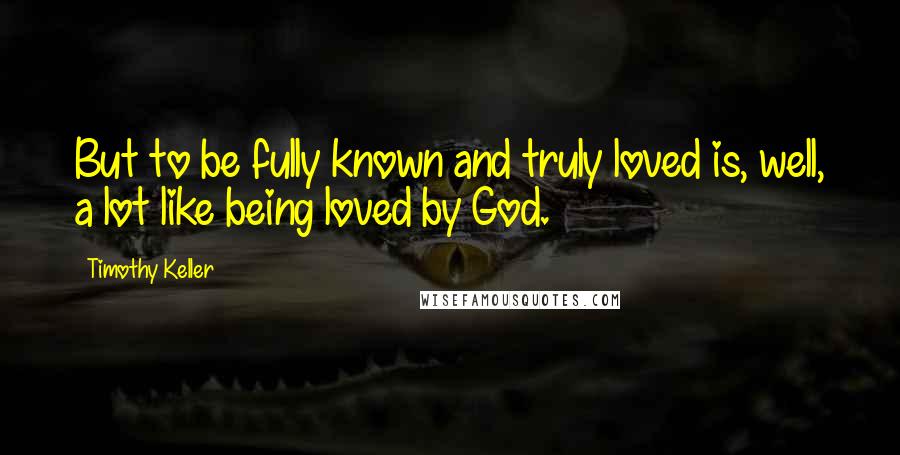 But to be fully known and truly loved is, well, a lot like being loved by God.

Timothy Keller

WISEFAMOUSQUOTES.COM